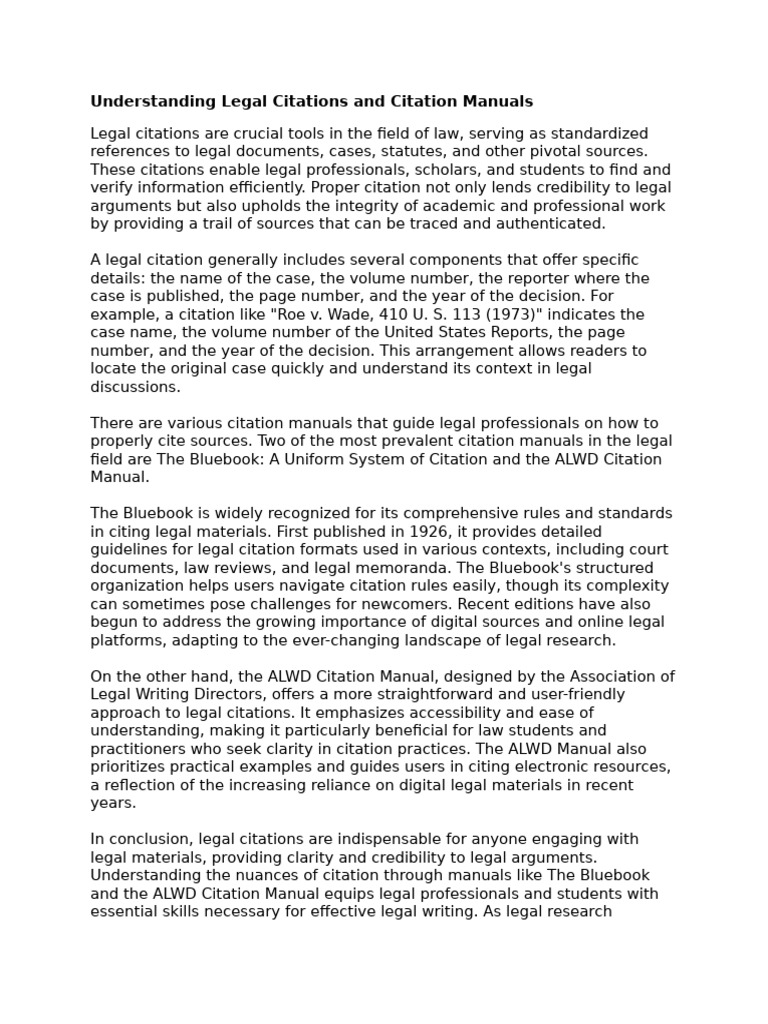 Understanding Legal Citations and Citation Manuals

Legal citations are crucial tools in the field of law, serving as standardized references to legal documents, cases, statutes, and other pivotal sources. These citations enable legal professionals, scholars, and students to find and verify information efficiently. Proper citation not only lends credibility to legal arguments but also upholds the integrity of academic and professional work by providing a trail of sources that can be traced and authenticated.

A legal citation generally includes several components that offer specific details: the name of the case, the volume number, the reporter where the case is published, the page number, and the year of the decision. For example, a citation like "Roe v. Wade, 410 U. S. 113 (1973)" indicates the case name, the volume number of the United States Reports, the page number, and the year of the decision. This arrangement allows readers to locate the original case quickly and understand its context in legal discussions.

There are various citation manuals that guide legal professionals on how to properly cite sources. Two of the most prevalent citation manuals in the legal field are The Bluebook: A Uniform System of Citation and the ALWD Citation Manual.

The Bluebook is widely recognized for its comprehensive rules and standards in citing legal materials. First published in 1926, it provides detailed guidelines for legal citation formats used in various contexts, including court documents, law reviews, and legal memoranda. The Bluebook's structured organization helps users navigate citation rules easily, though its complexity can sometimes pose challenges for newcomers. Recent editions have also begun to address the growing importance of digital sources and online legal platforms, adapting to the ever-changing landscape of legal research.

On the other hand, the ALWD Citation Manual, designed by the Association of Legal Writing Directors, offers a more straightforward and user-friendly approach to legal citations. It emphasizes accessibility and ease of understanding, making it particularly beneficial for law students and practitioners who seek clarity in citation practices. The ALWD Manual also prioritizes practical examples and guides users in citing electronic resources, a reflection of the increasing reliance on digital legal materials in recent years.

In conclusion, legal citations are indispensable for anyone engaging with legal materials, providing clarity and credibility to legal arguments. Understanding the nuances of citation through manuals like The Bluebook and the ALWD Citation Manual equips legal professionals and students with essential skills necessary for effective legal writing. As legal research